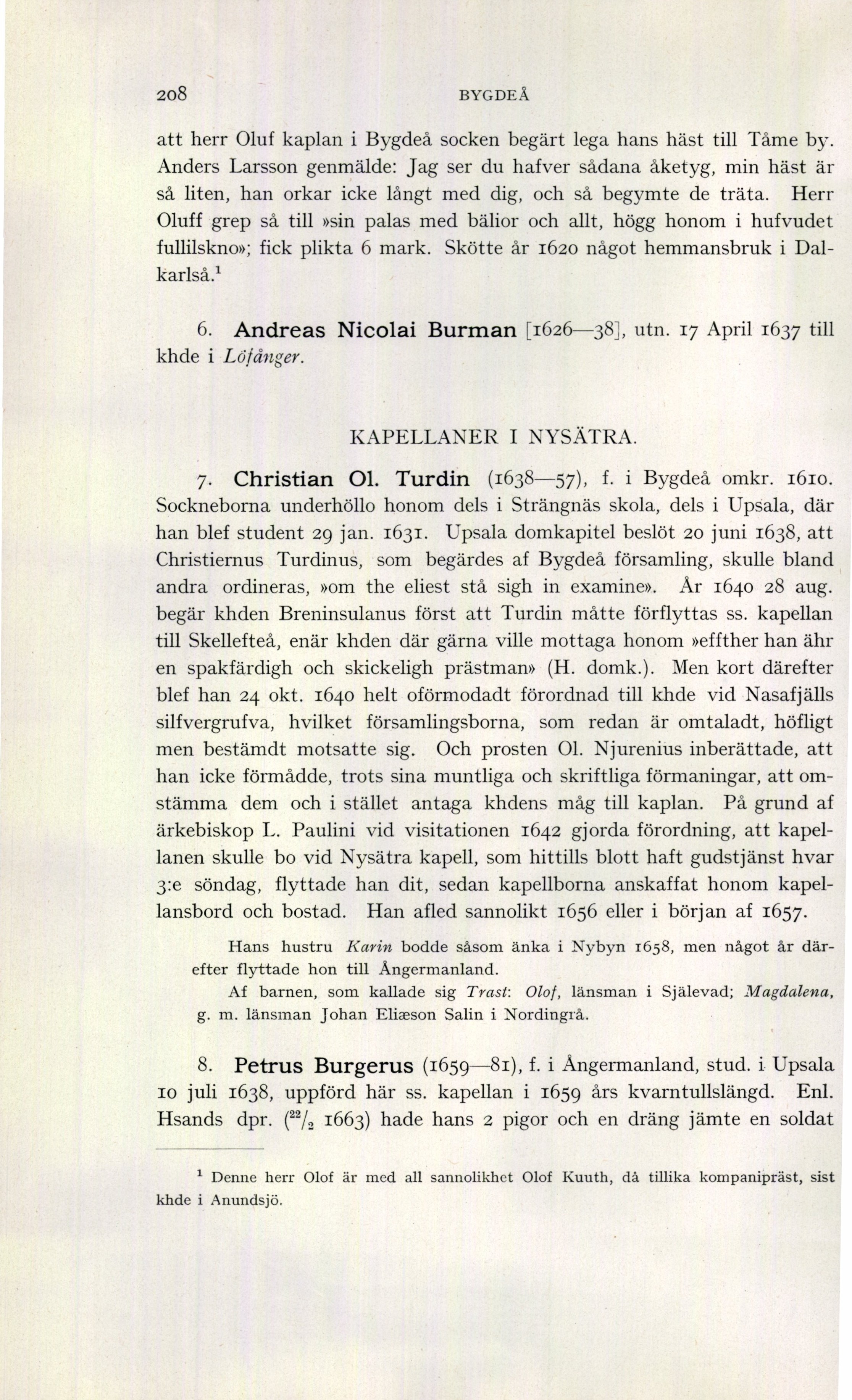 208 BYGDEÅ

att herr Oluf kaplan i Bygdeå socken begärt lega hans häst till Tåme by. Anders Larsson genmälde: Jag ser du hafver sådana åketyg, min häst är så liten, han orkar icke långt med dig, och så begymte de träta. Herr Oluff grep så till »sin palas med bälior och allt, högg honom i hufvudet fullilskno»; fick plikta 6 mark. Skötte år 1620 något hemmansbruk i Dalkarlså.$^1$

6. Andreas Nicolai Burman [1626—38], utn. 17 April 1637 till khde i Löfånger.

KAPELLANER I NYSÄTRA.

7. Christian Ol. Turdin (1638—57), f. i Bygdeå omkr. 1610. Sockneborna underhöllo honom dels i Strängnäs skola, dels i Upsala, där han blef student 29 jan. 1631. Upsala domkapitel beslöt 20 juni 1638, att Christiernus Turdinus, som begärdes af Bygdeå församling, skulle bland andra ordineras, »om the eliest stå sigh in examine». År 1640 28 aug. begär khden Breninsulanus först att Turdin måtte förflyttas ss. kapellan till Skellefteå, enär khden där gärna ville mottaga honom »effther han ähr en spakfärdigh och skickeligh prästman» (H. domk.). Men kort därefter blef han 24 okt. 1640 helt oförmodadt förordnad till khde vid Nasafjälls silfvergrufva, hvilket församlingsborna, som redan är omtaladt, höfligt men bestämdt motsatte sig. Och prosten Ol. Njurenius inberättade, att han icke förmådde, trots sina muntliga och skriftliga förmaningar, att omstämma dem och i stället antaga khdens måg till kaplan. På grund af ärkebiskop L. Paulini vid visitationen 1642 gjorda förordning, att kapellanen skulle bo vid Nysätra kapell, som hittills blott haft gudstjänst hvar 3:e söndag, flyttade han dit, sedan kapellborna anskaffat honom kapellansbord och bostad. Han afled sannolikt 1656 eller i början af 1657.

Hans hustru Karin bodde såsom änka i Nybyn 1658, men något år därefter flyttade hon till Ångermanland.

Af barnen, som kallade sig Trast: Olof, länsman i Själevad; Magdalena, g. m. länsman Johan Eliæson Salin i Nordingrå.

8. Petrus Burgerus (1659—81), f. i Ångermanland, stud. i Upsala 10 juli 1638, uppförd här ss. kapellan i 1659 års kvarntullslängd. Enl. Hsands dpr. ($^{22}/_2$ 1663) hade hans 2 pigor och en dräng jämte en soldat

$^1$ Denne herr Olof är med all sannolikhet Olof Kuuth, då tillika kompanipräst, sist khde i Anundsjö.